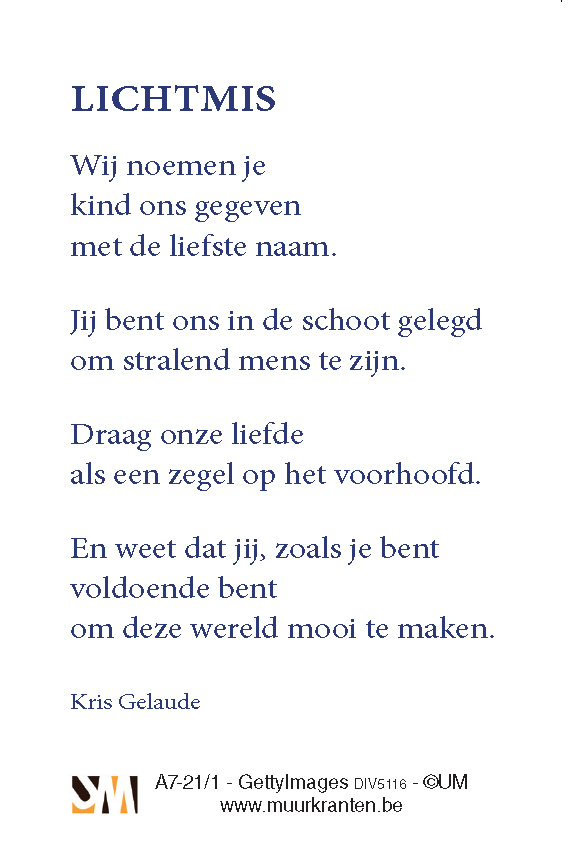 LICHTMIS

Wij noemen je
kind ons gegeven
met de liefste naam.

Jij bent ons in de schoot gelegd
om stralend mens te zijn.

Draag onze liefde
als een zegel op het voorhoofd.

En weet dat jij, zoals je bent
voldoende bent
om deze wereld mooi te maken.

Kris Gelaude

SM

A7-21/1 - GettyImages DIV5116 - ©UM
www.muurkranten.be